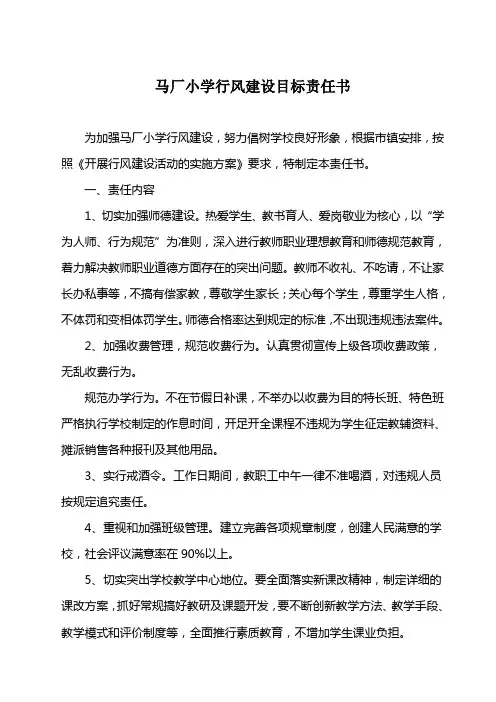 马厂小学行风建设目标责任书

为加强马厂小学行风建设，努力倡树学校良好形象，根据市镇安排，按照《开展行风建设活动的实施方案》要求，特制定本责任书。

一、责任内容

1、切实加强师德建设。热爱学生、教书育人、爱岗敬业为核心，以“学为人师、行为规范”为准则，深入进行教师职业理想教育和师德规范教育，着力解决教师职业道德方面存在的突出问题。教师不收礼、不吃请，不让家长办私事等，不搞有偿家教，尊敬学生家长；关心每个学生，尊重学生人格，不体罚和变相体罚学生。师德合格率达到规定的标准，不出现违规违法案件。

2、加强收费管理，规范收费行为。认真贯彻宣传上级各项收费政策，无乱收费行为。

规范办学行为。不在节假日补课，不举办以收费为目的特长班、特色班严格执行学校制定的作息时间，开足开全课程不违规为学生征定教辅资料、摊派销售各种报刊及其他用品。

3、实行戒酒令。工作日期间，教职工中午一律不准喝酒，对违规人员按规定追究责任。

4、重视和加强班级管理。建立完善各项规章制度，创建人民满意的学校，社会评议满意率在90%以上。

5、切实突出学校教学中心地位。要全面落实新课改精神，制定详细的课改方案，抓好常规搞好教研及课题开发，要不断创新教学方法、教学手段、教学模式和评价制度等，全面推行素质教育，不增加学生课业负担。